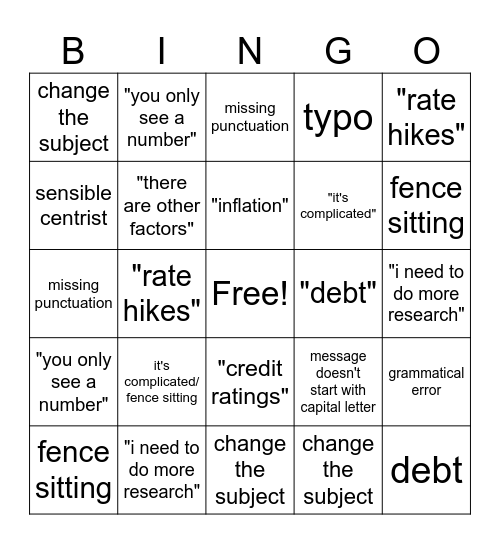 | B | I | N | G | O |
|---|---|---|---|---|
| change the subject | "you only see a number" | missing punctuation | typo | "rate hikes" |
| sensible centrist | "there are other factors" | "inflation" | "it's complicated" | fence sitting |
| missing punctuation | "rate hikes" | Free! | "debt" | "i need to do more research" |
| "you only see a number" | it's complicated/ fence sitting | "credit ratings" | message doesn't start with capital letter | grammatical error |
| fence sitting | "i need to do more research" | change the subject | change the subject | debt |